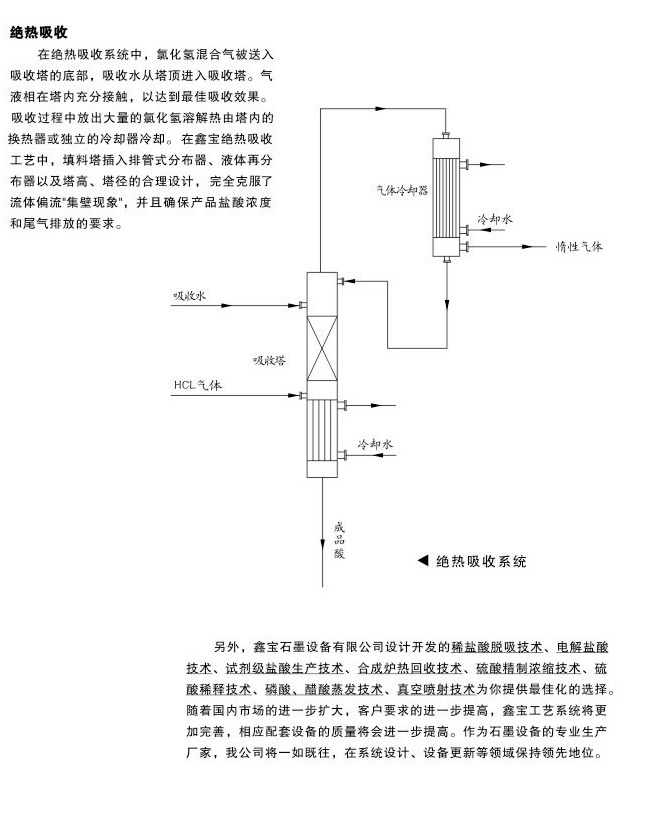 绝热吸收

在绝热吸收系统中，氯化氢混合气被送入吸收塔的底部，吸收水从塔顶进入吸收塔。气液相在塔内充分接触，以达到最佳吸收效果。吸收过程中放出大量的氯化氢溶解热由塔内的换热器或独立的冷却器冷却。在鑫宝绝热吸收工艺中，填料塔插入排管式分布器、液体再分布器以及塔高、塔径的合理设计，完全克服了流体偏流"集壁现象"，并且确保产品盐酸浓度和尾气排放的要求。

气体冷却器

冷却水

惰性气体

吸收水

吸收塔

HCL气体

冷却水

成品酸

◀ 绝热吸收系统

另外，鑫宝石墨设备有限公司设计开发的稀盐酸脱吸技术、电解盐酸技术、试剂级盐酸生产技术、合成炉热回收技术、硫酸精制浓缩技术、硫酸稀释技术、磷酸、醋酸蒸发技术、真空喷射技术为你提供最佳化的选择。随着国内市场的进一步扩大，客户要求的进一步提高，鑫宝工艺系统将更加完善，相应配套设备的质量将会进一步提高。作为石墨设备的专业生产厂家，我公司将一如既往，在系统设计、设备更新等领域保持领先地位。